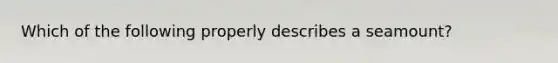 Which of the following properly describes a seamount?